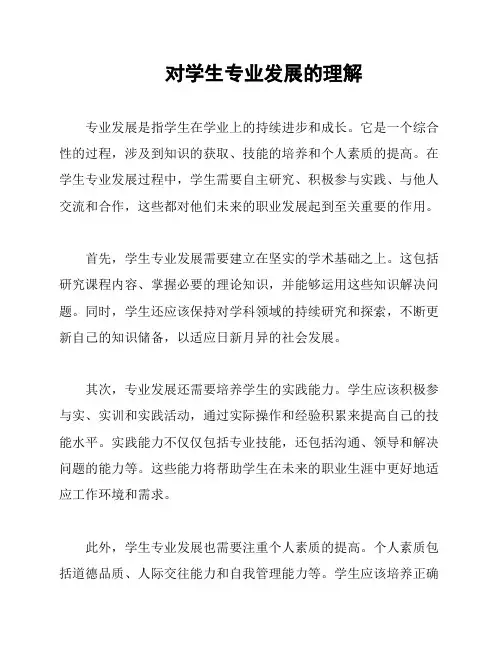 对学生专业发展的理解

专业发展是指学生在学业上的持续进步和成长。它是一个综合性的过程，涉及到知识的获取、技能的培养和个人素质的提高。在学生专业发展过程中，学生需要自主研究、积极参与实践、与他人交流和合作，这些都对他们未来的职业发展起到至关重要的作用。

首先，学生专业发展需要建立在坚实的学术基础之上。这包括研究课程内容、掌握必要的理论知识，并能够运用这些知识解决问题。同时，学生还应该保持对学科领域的持续研究和探索，不断更新自己的知识储备，以适应日新月异的社会发展。

其次，专业发展还需要培养学生的实践能力。学生应该积极参与实、实训和实践活动，通过实际操作和经验积累来提高自己的技能水平。实践能力不仅仅包括专业技能，还包括沟通、领导和解决问题的能力等。这些能力将帮助学生在未来的职业生涯中更好地适应工作环境和需求。

此外，学生专业发展也需要注重个人素质的提高。个人素质包括道德品质、人际交往能力和自我管理能力等。学生应该培养正确